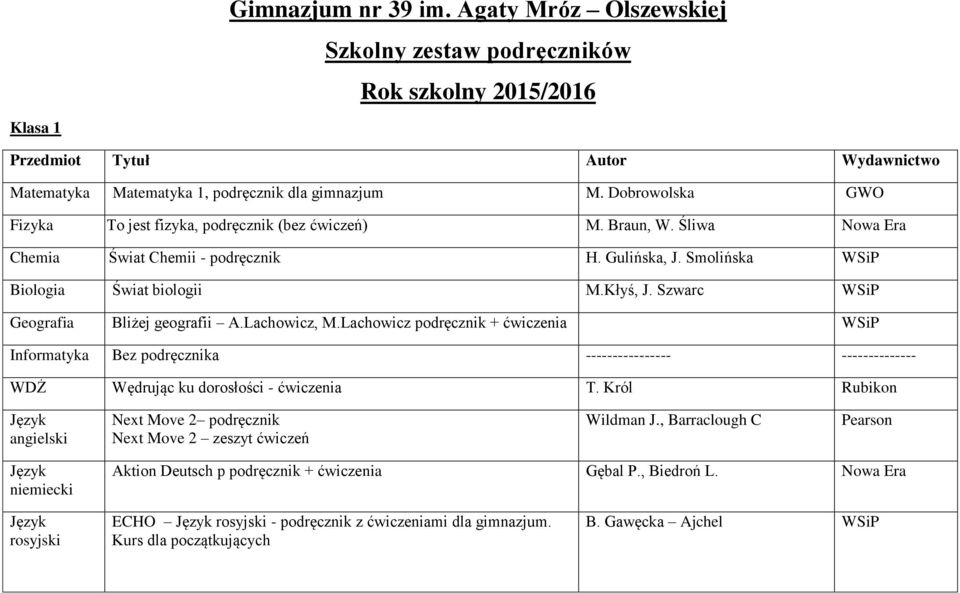 Gimnazjum nr 39 im. Agaty Mróz – Olszewskiej

Szkolny zestaw podręczników

Rok szkolny 2015/2016

Klasa 1

| Przedmiot | Tytuł | Autor | Wydawnictwo |
|---|---|---|---|
| Matematyka | Matematyka 1, podręcznik dla gimnazjum | M. Dobrowolska | GWO |
| Fizyka | To jest fizyka, podręcznik (bez ćwiczeń) | M. Braun, W. Śliwa | Nowa Era |
| Chemia | Świat Chemii - podręcznik | H. Gulińska, J. Smolińska | WSiP |
| Biologia | Świat biologii | M.Kłyś, J. Szwarc | WSiP |
| Geografia | Bliżej geografii – A.Lachowicz, M.Lachowicz podręcznik + ćwiczenia | | WSiP |
| Informatyka | Bez podręcznika | ---------------- | -------------- |
| WDŻ | Wędrując ku dorosłości - ćwiczenia | T. Król | Rubikon |
| Język angielski | Next Move 2– podręcznik Next Move 2 – zeszyt ćwiczeń | Wildman J., Barraclough C | Pearson |
| Język niemiecki | Aktion Deutsch p podręcznik + ćwiczenia | Gębal P., Biedroń L. | Nowa Era |
| Język rosyjski | ECHO – Język rosyjski - podręcznik z ćwiczeniami dla gimnazjum. Kurs dla początkujących | B. Gawęcka – Ajchel | WSiP |